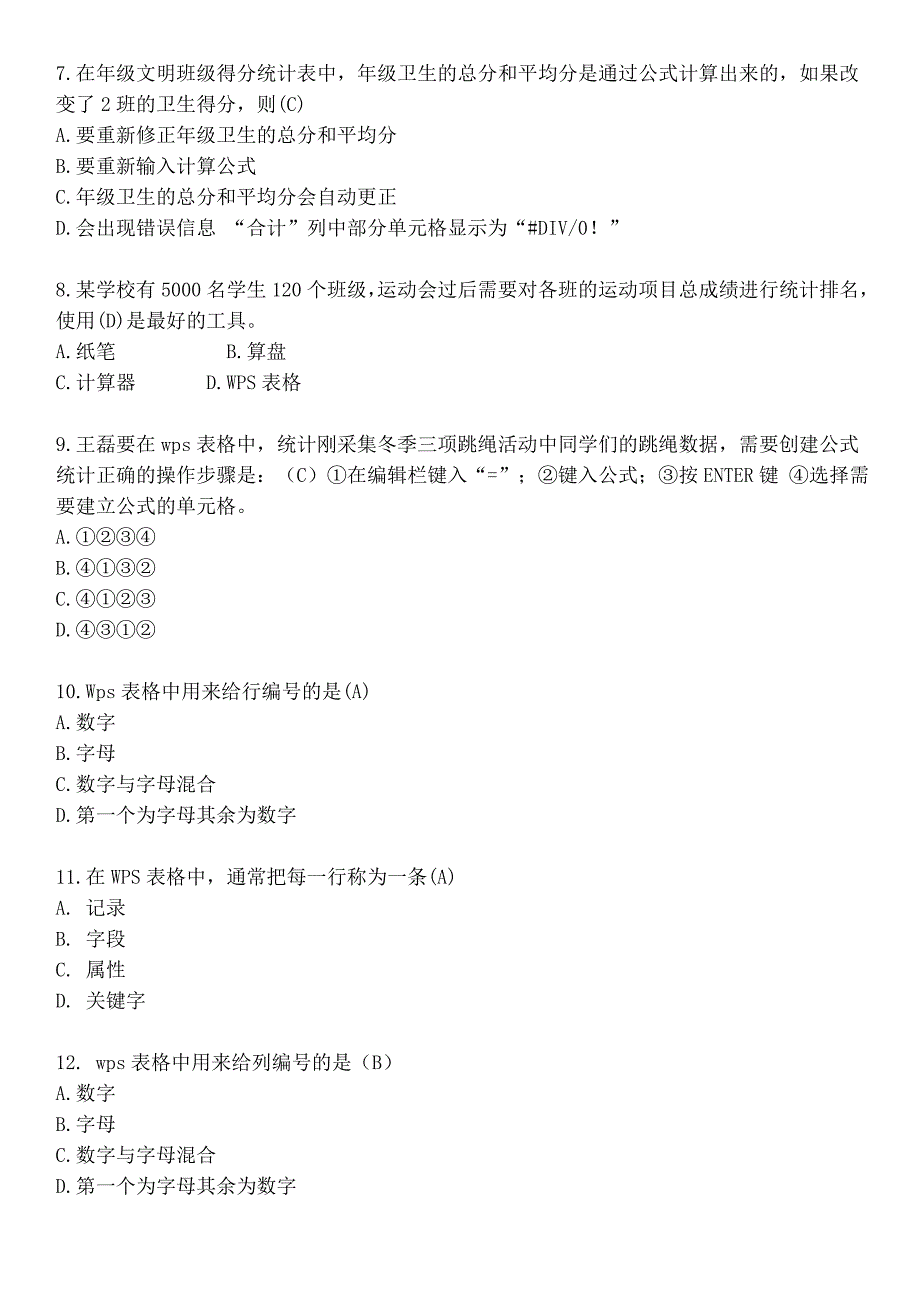 7.在年级文明班级得分统计表中，年级卫生的总分和平均分是通过公式计算出来的，如果改变了 2 班的卫生得分，则(C)
A.要重新修正年级卫生的总分和平均分
B.要重新输入计算公式
C.年级卫生的总分和平均分会自动更正
D.会出现错误信息 “合计”列中部分单元格显示为“#DIV/0！”

8.某学校有 5000 名学生 120 个班级，运动会过后需要对各班的运动项目总成绩进行统计排名，使用(D)是最好的工具。
A.纸笔 B.算盘
C.计算器 D.WPS 表格

9.王磊要在 wps 表格中，统计刚采集冬季三项跳绳活动中同学们的跳绳数据，需要创建公式统计正确的操作步骤是：（C）①在编辑栏键入“=”；②键入公式；③按 ENTER 键 ④选择需要建立公式的单元格。
A.①②③④
B.④①③②
C.④①②③
D.④③①②

10.Wps 表格中用来给行编号的是(A)
A.数字
B.字母
C.数字与字母混合
D.第一个为字母其余为数字

11.在 WPS 表格中，通常把每一行称为一条(A)
A. 记录
B. 字段
C. 属性
D. 关键字

12. wps 表格中用来给列编号的是（B）
A.数字
B.字母
C.数字与字母混合
D.第一个为字母其余为数字